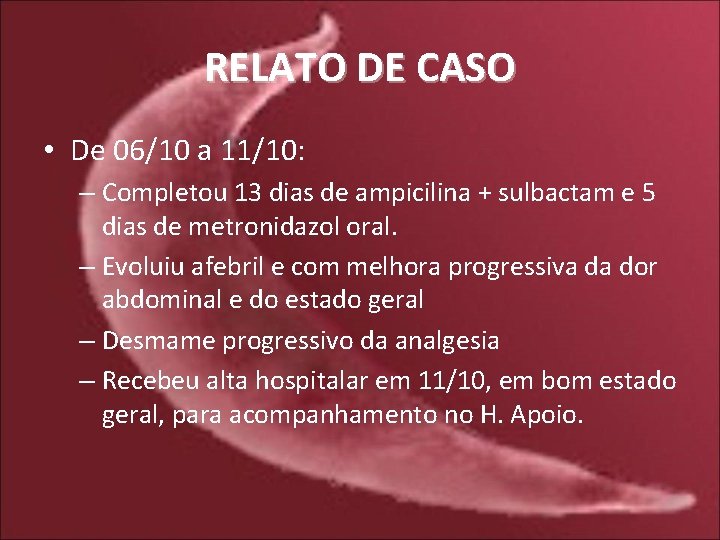 RELATO DE CASO

• De 06/10 a 11/10:

– Completou 13 dias de ampicilina + sulbactam e 5 dias de metronidazol oral.

– Evoluiu afebril e com melhora progressiva da dor abdominal e do estado geral

– Desmame progressivo da analgesia

– Recebeu alta hospitalar em 11/10, em bom estado geral, para acompanhamento no H. Apoio.